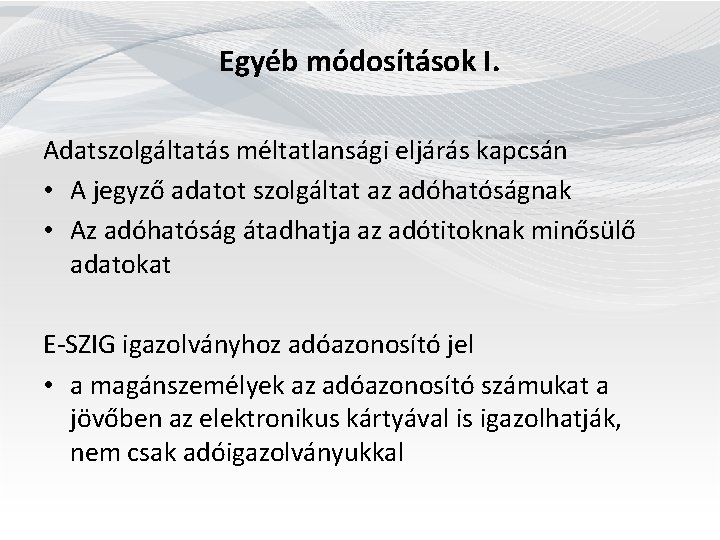 Egyéb módosítások I.

Adatszolgáltatás méltatlansági eljárás kapcsán

• A jegyző adatot szolgáltat az adóhatóságnak

• Az adóhatóság átadhatja az adótitoknak minősülő adatokat

E-SZIG igazolványhoz adóazonosító jel

• a magánszemélyek az adóazonosító számukat a jövőben az elektronikus kártyával is igazolhatják, nem csak adóigazolványukkal